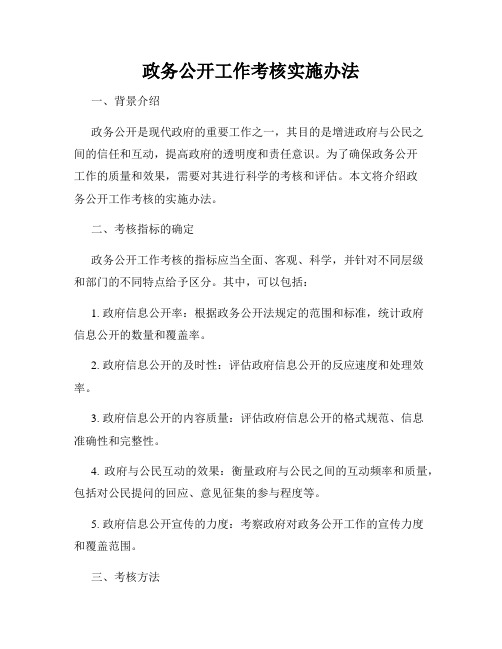 政务公开工作考核实施办法

一、背景介绍

政务公开是现代政府的重要工作之一，其目的是增进政府与公民之间的信任和互动，提高政府的透明度和责任意识。为了确保政务公开工作的质量和效果，需要对其进行科学的考核和评估。本文将介绍政务公开工作考核的实施办法。

二、考核指标的确定

政务公开工作考核的指标应当全面、客观、科学，并针对不同层级和部门的不同特点给予区分。其中，可以包括：

1. 政府信息公开率：根据政务公开法规定的范围和标准，统计政府信息公开的数量和覆盖率。

2. 政府信息公开的及时性：评估政府信息公开的反应速度和处理效率。

3. 政府信息公开的内容质量：评估政府信息公开的格式规范、信息准确性和完整性。

4. 政府与公民互动的效果：衡量政府与公民之间的互动频率和质量，包括对公民提问的回应、意见征集的参与程度等。

5. 政府信息公开宣传的力度：考察政府对政务公开工作的宣传力度和覆盖范围。

三、考核方法